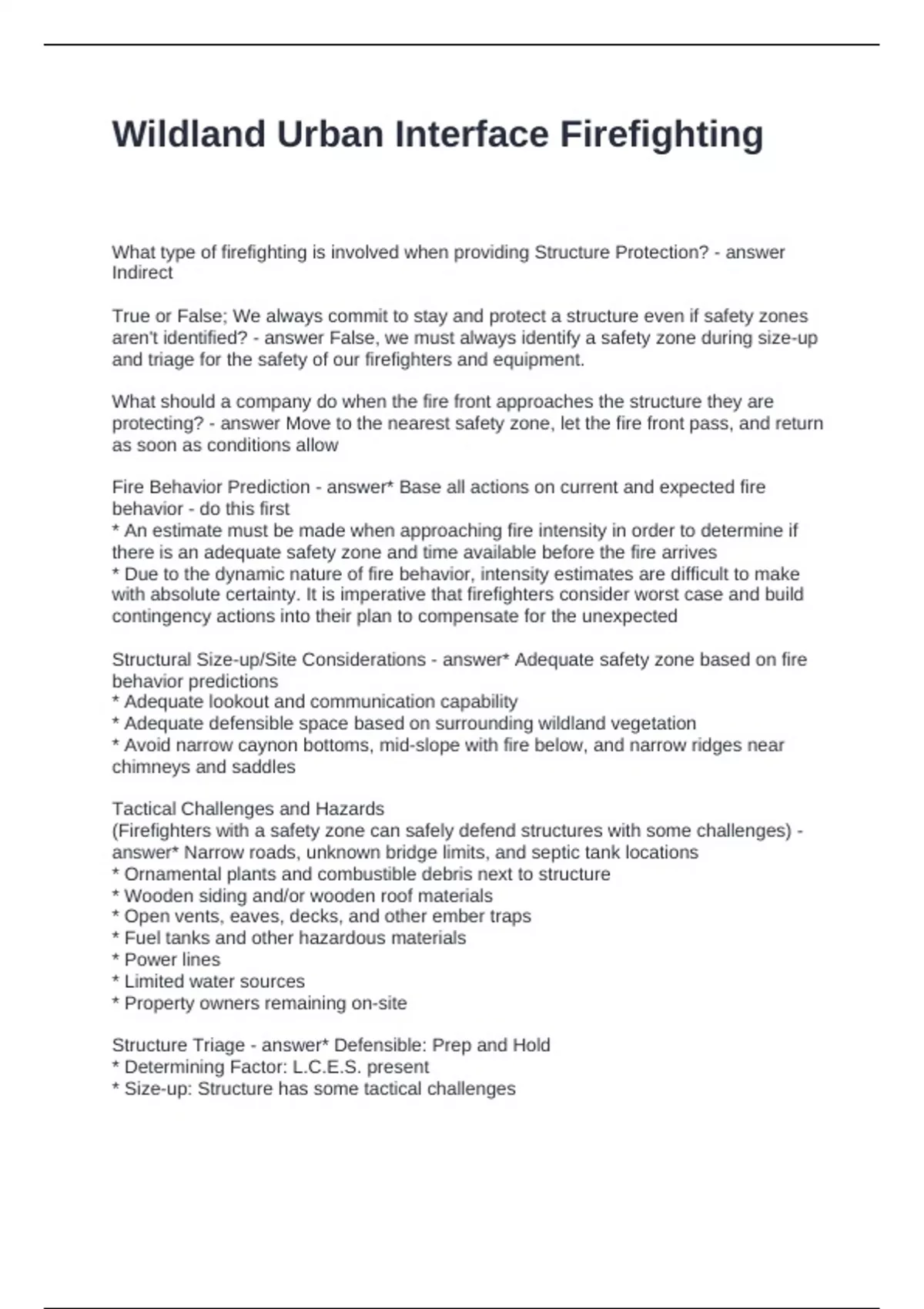 Wildland Urban Interface Firefighting

What type of firefighting is involved when providing Structure Protection? - answer Indirect

True or False; We always commit to stay and protect a structure even if safety zones aren't identified? - answer False, we must always identify a safety zone during size-up and triage for the safety of our firefighters and equipment.

What should a company do when the fire front approaches the structure they are protecting? - answer Move to the nearest safety zone, let the fire front pass, and return as soon as conditions allow

Fire Behavior Prediction - answer* Base all actions on current and expected fire behavior - do this first
* An estimate must be made when approaching fire intensity in order to determine if there is an adequate safety zone and time available before the fire arrives
* Due to the dynamic nature of fire behavior, intensity estimates are difficult to make with absolute certainty. It is imperative that firefighters consider worst case and build contingency actions into their plan to compensate for the unexpected

Structural Size-up/Site Considerations - answer* Adequate safety zone based on fire behavior predictions
* Adequate lookout and communication capability
* Adequate defensible space based on surrounding wildland vegetation
* Avoid narrow caynon bottoms, mid-slope with fire below, and narrow ridges near chimneys and saddles

Tactical Challenges and Hazards
(Firefighters with a safety zone can safely defend structures with some challenges) - answer* Narrow roads, unknown bridge limits, and septic tank locations
* Ornamental plants and combustible debris next to structure
* Wooden siding and/or wooden roof materials
* Open vents, eaves, decks, and other ember traps
* Fuel tanks and other hazardous materials
* Power lines
* Limited water sources
* Property owners remaining on-site

Structure Triage - answer* Defensible: Prep and Hold
* Determining Factor: L.C.E.S. present
* Size-up: Structure has some tactical challenges